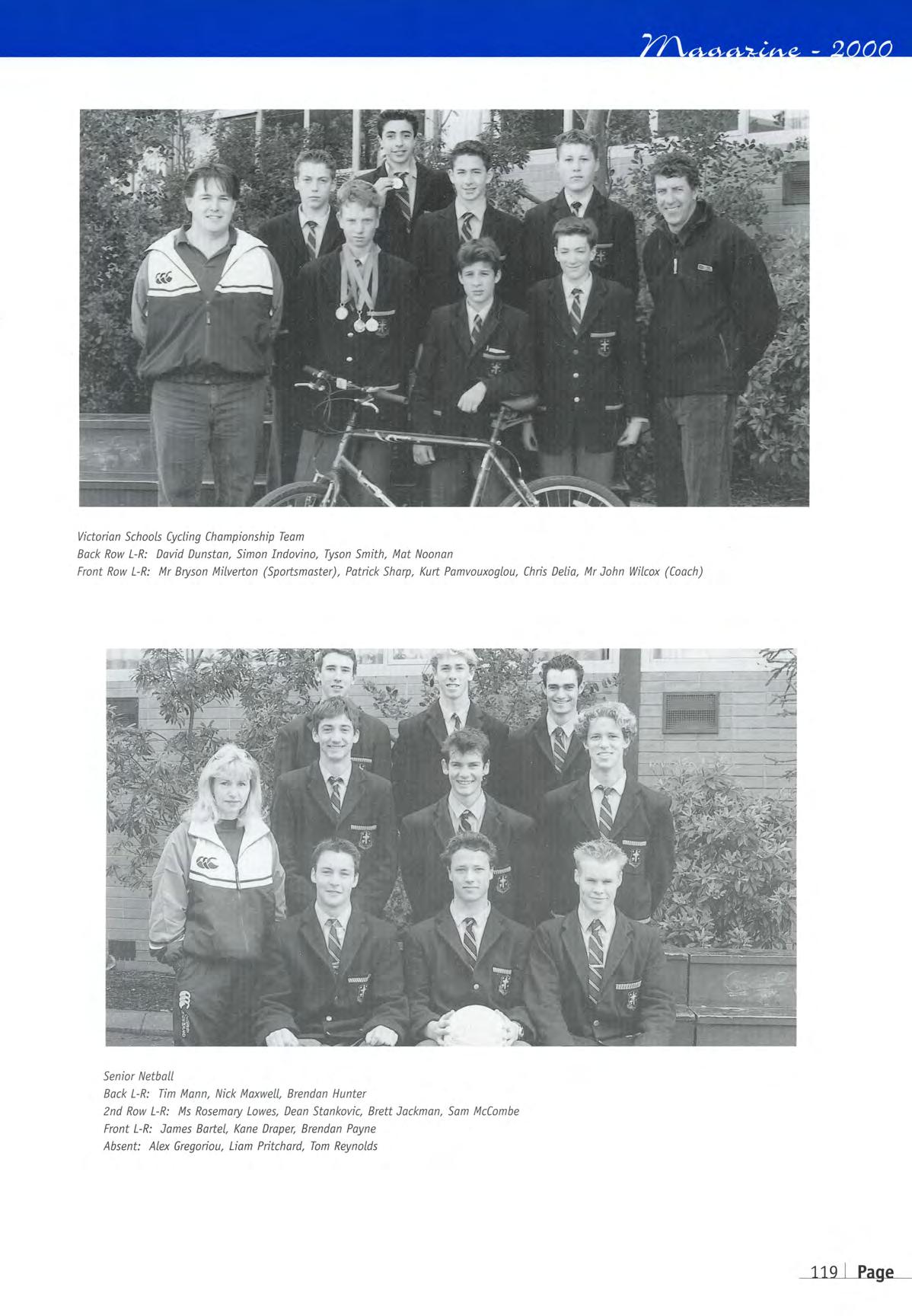 Magazine - 2000

Victorian Schools Cycling Championship Team
Back Row L-R: David Dunstan, Simon Indovino, Tyson Smith, Mat Noonan
Front Row L-R: Mr Bryson Milverton (Sportsmaster), Patrick Sharp, Kurt Pamvouxoglou, Chris Delia, Mr John Wilcox (Coach)

Senior Netball
Back L-R: Tim Mann, Nick Maxwell, Brendan Hunter
2nd Row L-R: Ms Rosemary Lowes, Dean Stankovic, Brett Jackman, Sam McCombe
Front L-R: James Bartel, Kane Draper, Brendan Payne
Absent: Alex Gregoriou, Liam Pritchard, Tom Reynolds

119 | Page